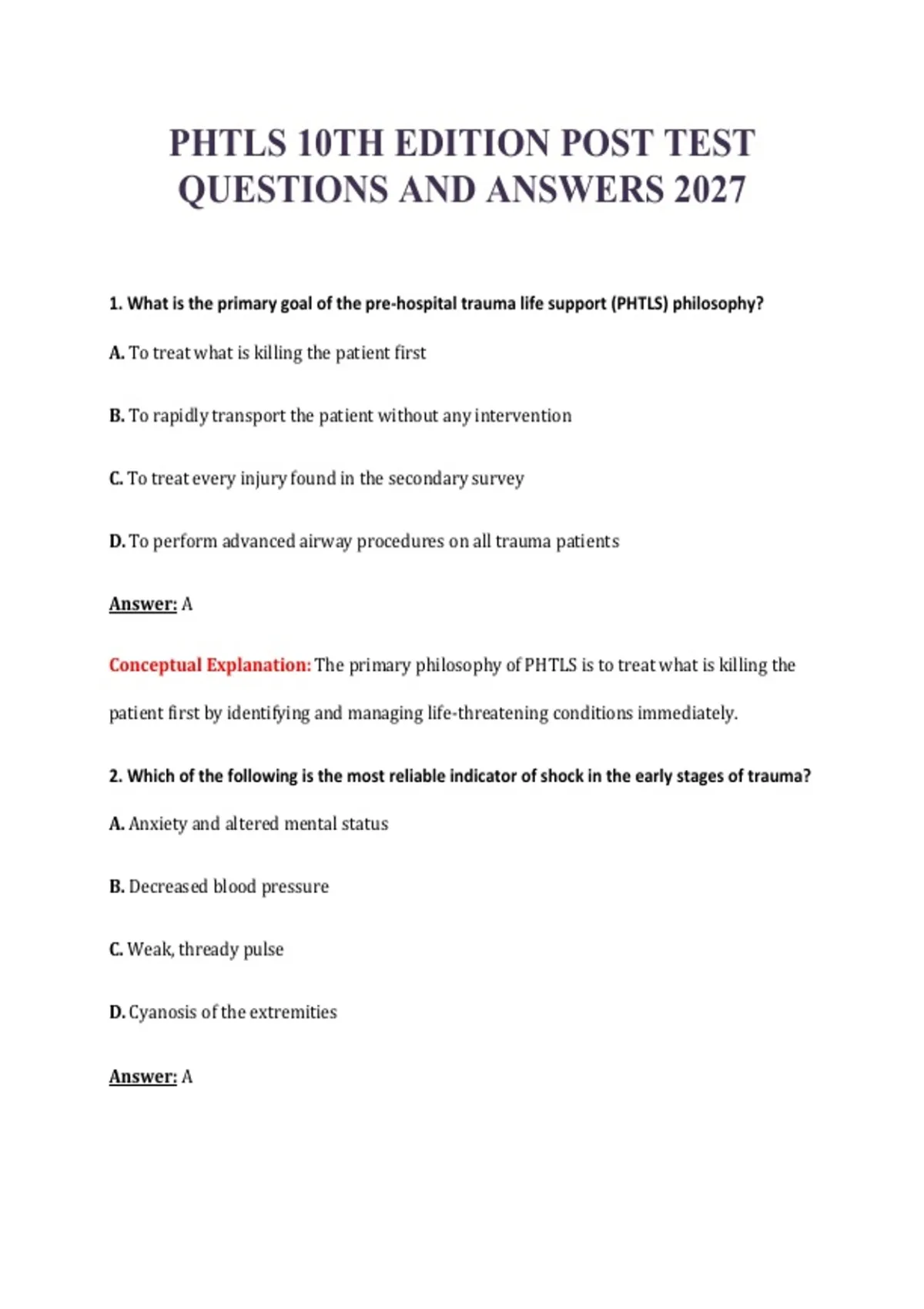 PHTLS 10TH EDITION POST TEST QUESTIONS AND ANSWERS 2027

1. What is the primary goal of the pre-hospital trauma life support (PHTLS) philosophy?

A. To treat what is killing the patient first

B. To rapidly transport the patient without any intervention

C. To treat every injury found in the secondary survey

D. To perform advanced airway procedures on all trauma patients

Answer: A

Conceptual Explanation: The primary philosophy of PHTLS is to treat what is killing the patient first by identifying and managing life-threatening conditions immediately.

2. Which of the following is the most reliable indicator of shock in the early stages of trauma?

A. Anxiety and altered mental status

B. Decreased blood pressure

C. Weak, thready pulse

D. Cyanosis of the extremities

Answer: A